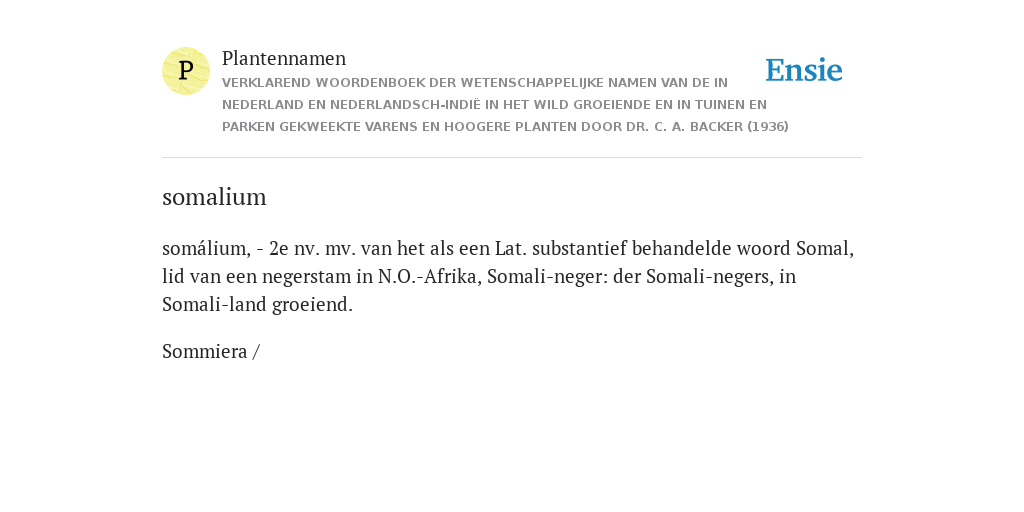 P

Plantennamen

VERKLAREND WOORDENBOEK DER WETENSCHAPPELIJKE NAMEN VAN DE IN NEDERLAND EN NEDERLANDSCH-INDIË IN HET WILD GROEIENDE EN IN TUINEN EN PARKEN GEKWEEKTE VARENS EN HOOGERE PLANTEN DOOR DR. C. A. BACKER (1936)

Ensie

somalium

somálium, - 2e nv. mv. van het als een Lat. substantief behandelde woord Somal, lid van een negerstam in N.O.-Afrika, Somali-neger: der Somali-negers, in Somali-land groeiend.

Sommiera /